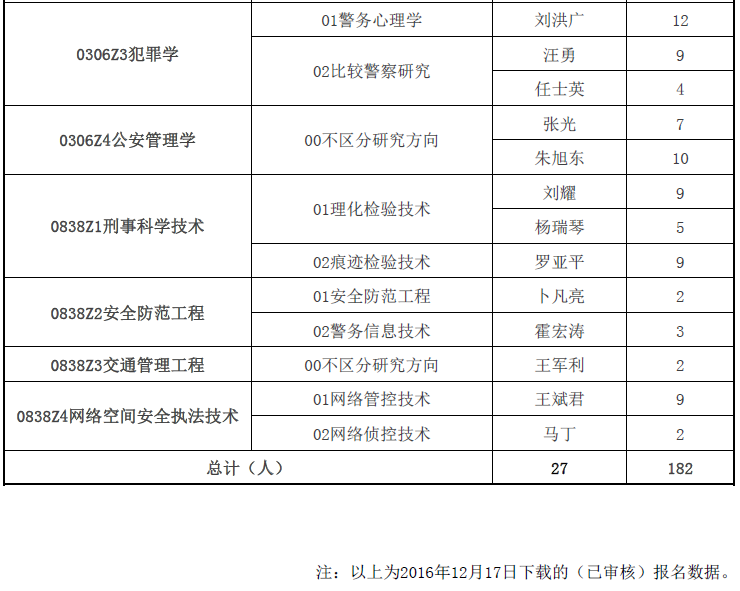 | 0306Z3犯罪学 | 01警务心理学 | 刘洪广 | 12 |
|---|---|---|---|
|  | 02比较警察研究 | 汪勇 | 9 |
|  |  | 任士英 | 4 |
| 0306Z4公安管理学 | 00不区分研究方向 | 张光 | 7 |
|  |  | 朱旭东 | 10 |
| 0838Z1刑事科学技术 | 01理化检验技术 | 刘耀 | 9 |
|  |  | 杨瑞琴 | 5 |
|  | 02痕迹检验技术 | 罗亚平 | 9 |
| 0838Z2安全防范工程 | 01安全防范工程 | 卜凡亮 | 2 |
|  | 02警务信息技术 | 霍宏涛 | 3 |
| 0838Z3交通管理工程 | 00不区分研究方向 | 王军利 | 2 |
| 0838Z4网络空间安全执法技术 | 01网络管控技术 | 王斌君 | 9 |
|  | 02网络侦控技术 | 马丁 | 2 |
| 总计（人） |  | 27 | 182 |

注：以上为2016年12月17日下载的（已审核）报名数据。